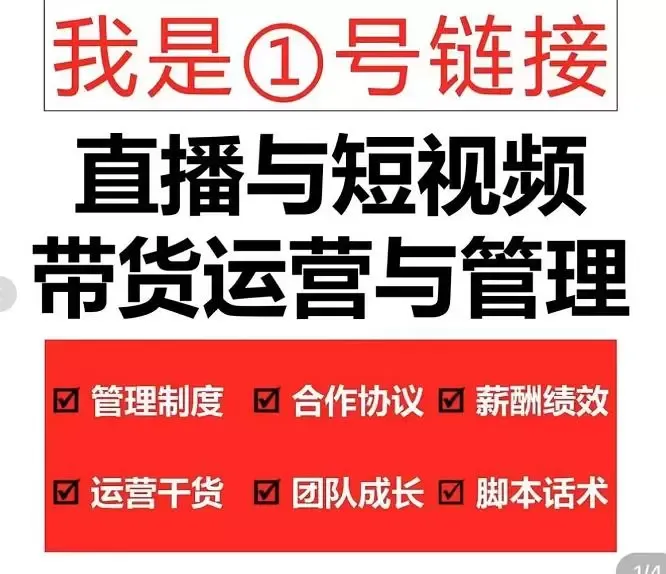 我是①号链接

直播与短视频
带货运营与管理

☑ 管理制度 ☑ 合作协议 ☑ 薪酬绩效

☑ 运营干货 ☑ 团队成长 ☑ 脚本话术

1/4